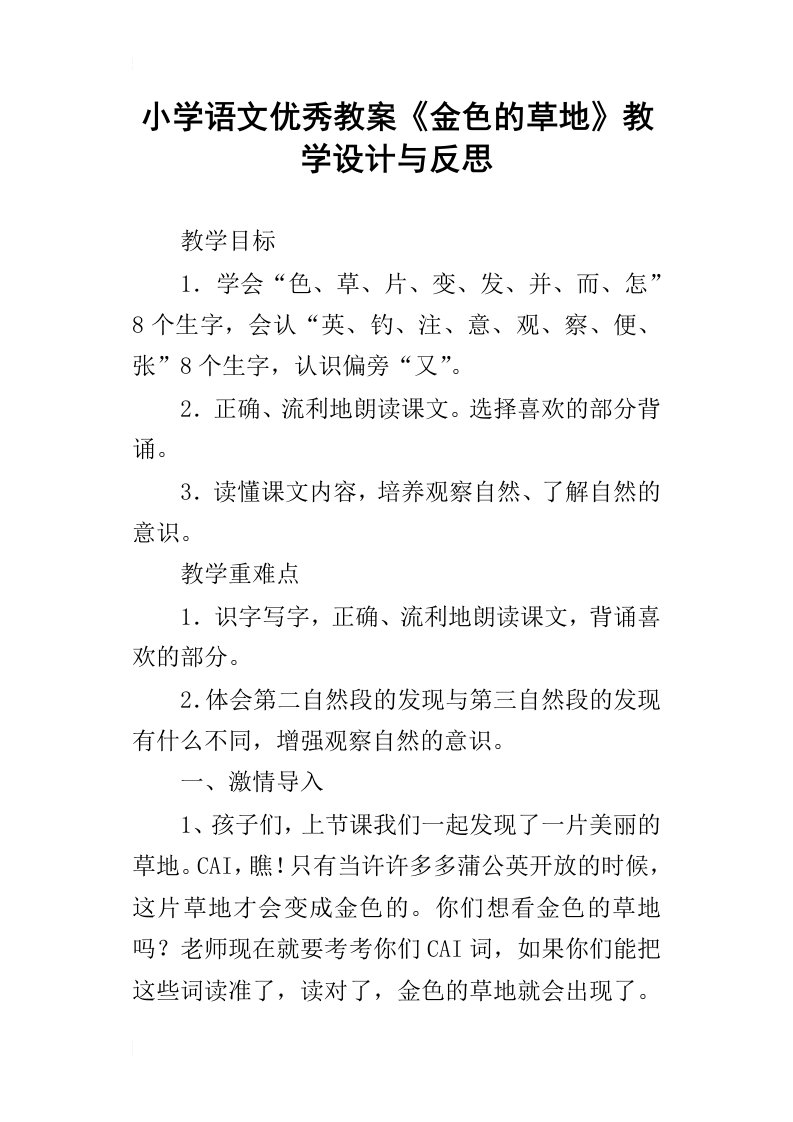 小学语文优秀教案《金色的草地》教学设计与反思

教学目标

1．学会“色、草、片、变、发、并、而、怎”8个生字，会认“英、钓、注、意、观、察、便、张”8个生字，认识偏旁“又”。

2．正确、流利地朗读课文。选择喜欢的部分背诵。

3．读懂课文内容，培养观察自然、了解自然的意识。

教学重难点

1．识字写字，正确、流利地朗读课文，背诵喜欢的部分。

2.体会第二自然段的发现与第三自然段的发现有什么不同，增强观察自然的意识。

一、激情导入

1、孩子们，上节课我们一起发现了一片美丽的草地。CAI，瞧！只有当许许多多蒲公英开放的时候，这片草地才会变成金色的。你们想看金色的草地吗？老师现在就要考考你们CAI词，如果你们能把这些词读准了，读对了，金色的草地就会出现了。